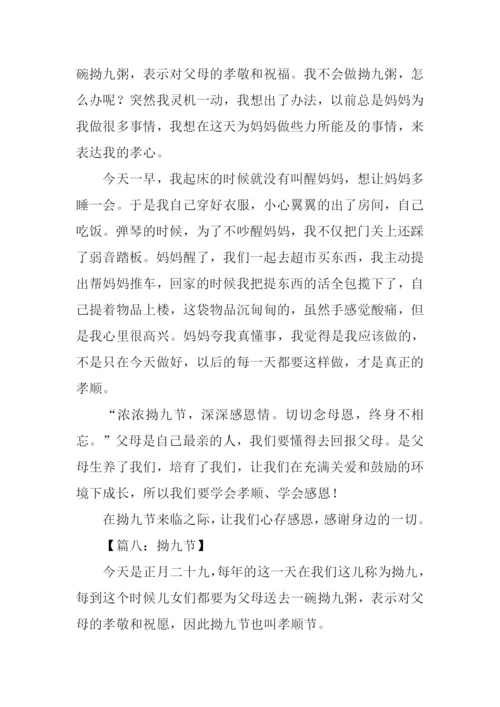 碗拗九粥，表示对父母的孝敬和祝福。我不会做拗九粥，怎么办呢？突然我灵机一动，我想出了办法，以前总是妈妈为我做很多事情，我想在这天为妈妈做些力所能及的事情，来表达我的孝心。

今天一早，我起床的时候就没有叫醒妈妈，想让妈妈多睡一会。于是我自己穿好衣服，小心翼翼的出了房间，自己吃饭。弹琴的时候，为了不吵醒妈妈，我不仅把门关上还踩了弱音踏板。妈妈醒了，我们一起去超市买东西，我主动提出帮妈妈推车，回家的时候我把提东西的活全包揽下了，自己提着物品上楼，这袋物品沉甸甸的，虽然手感觉酸痛，但是我心里很高兴。妈妈夸我真懂事，我觉得是我应该做的，不是只在今天做好，以后的每一天都要这样做，才是真正的孝顺。

“浓浓拗九节，深深感恩情。切切念母恩，终身不相忘。”父母是自己最亲的人，我们要懂得去回报父母。是父母生养了我们，培育了我们，让我们在充满关爱和鼓励的环境下成长，所以我们要学会孝顺、学会感恩！

在拗九节来临之际，让我们心存感恩，感谢身边的一切。

【篇八：拗九节】

今天是正月二十九，每年的这一天在我们这儿称为拗九，每到这个时候儿女们都要为父母送去一碗拗九粥，表示对父母的孝敬和祝愿，因此拗九节也叫孝顺节。